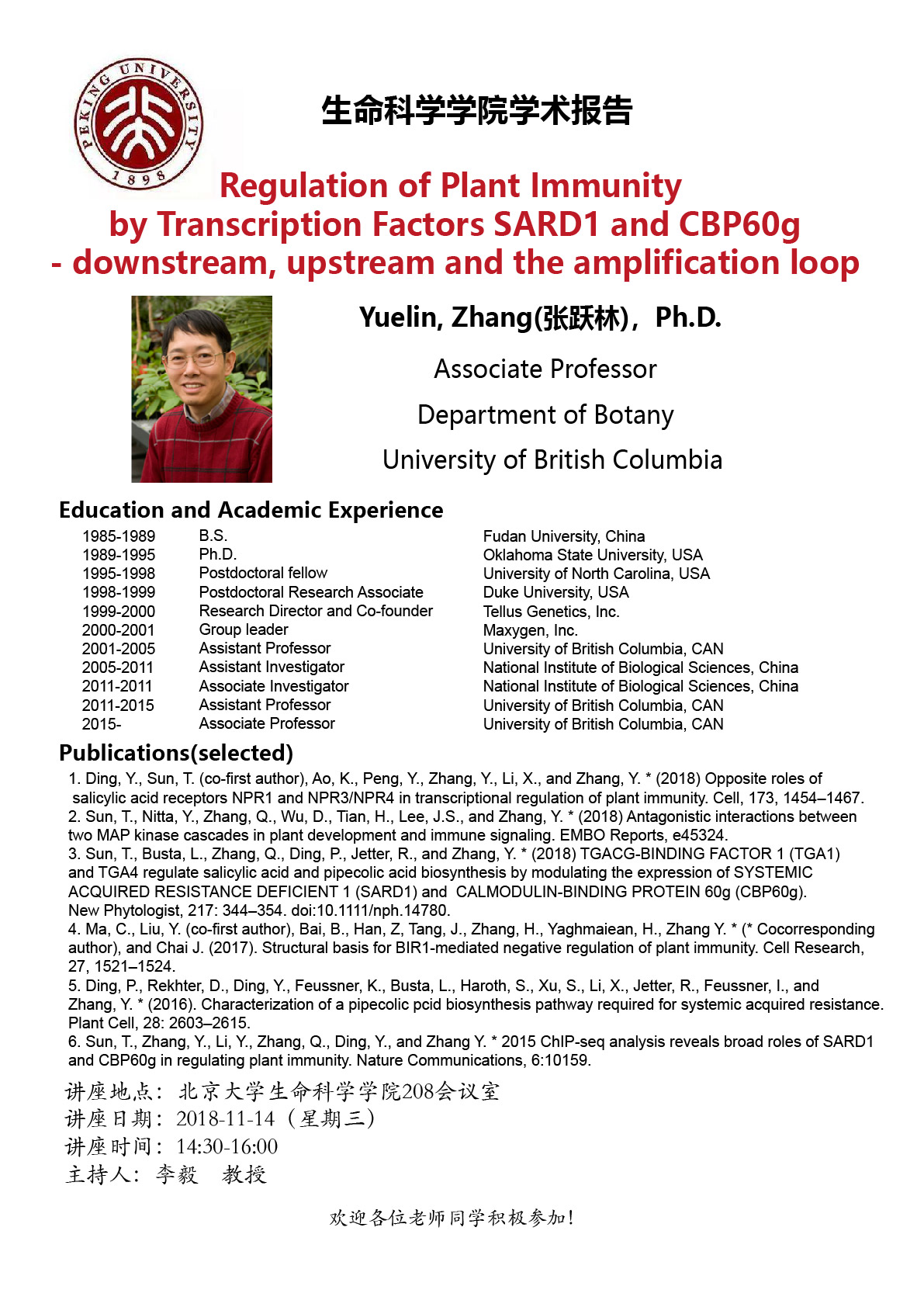 PEKING UNIVERSITY
1898

生命科学学院学术报告

Regulation of Plant Immunity
by Transcription Factors SARD1 and CBP60g
- downstream, upstream and the amplification loop

Yuelin, Zhang(张跃林)，Ph.D.

Associate Professor

Department of Botany

University of British Columbia

Education and Academic Experience

1985-1989 B.S. Fudan University, China
1989-1995 Ph.D. Oklahoma State University, USA
1995-1998 Postdoctoral fellow University of North Carolina, USA
1998-1999 Postdoctoral Research Associate Duke University, USA
1999-2000 Research Director and Co-founder Tellus Genetics, Inc.
2000-2001 Group leader Maxygen, Inc.
2001-2005 Assistant Professor University of British Columbia, CAN
2005-2011 Assistant Investigator National Institute of Biological Sciences, China
2011-2011 Associate Investigator National Institute of Biological Sciences, China
2011-2015 Assistant Professor University of British Columbia, CAN
2015- Associate Professor University of British Columbia, CAN

Publications(selected)

1. Ding, Y., Sun, T. (co-first author), Ao, K., Peng, Y., Zhang, Y., Li, X., and Zhang, Y. * (2018) Opposite roles of salicylic acid receptors NPR1 and NPR3/NPR4 in transcriptional regulation of plant immunity. Cell, 173, 1454–1467.
2. Sun, T., Nitta, Y., Zhang, Q., Wu, D., Tian, H., Lee, J.S., and Zhang, Y. * (2018) Antagonistic interactions between two MAP kinase cascades in plant development and immune signaling. EMBO Reports, e45324.
3. Sun, T., Busta, L., Zhang, Q., Ding, P., Jetter, R., and Zhang, Y. * (2018) TGACG-BINDING FACTOR 1 (TGA1) and TGA4 regulate salicylic acid and pipecolic acid biosynthesis by modulating the expression of SYSTEMIC ACQUIRED RESISTANCE DEFICIENT 1 (SARD1) and CALMODULIN-BINDING PROTEIN 60g (CBP60g). New Phytologist, 217: 344–354. doi:10.1111/nph.14780.
4. Ma, C., Liu, Y. (co-first author), Bai, B., Han, Z, Tang, J., Zhang, H., Yaghmaiean, H., Zhang Y. * (* Cocorresponding author), and Chai J. (2017). Structural basis for BIR1-mediated negative regulation of plant immunity. Cell Research, 27, 1521–1524.
5. Ding, P., Rekhter, D., Ding, Y., Feussner, K., Busta, L., Haroth, S., Xu, S., Li, X., Jetter, R., Feussner, I., and Zhang, Y. * (2016). Characterization of a pipecolic pcid biosynthesis pathway required for systemic acquired resistance. Plant Cell, 28: 2603–2615.
6. Sun, T., Zhang, Y., Li, Y., Zhang, Q., Ding, Y., and Zhang Y. * 2015 ChIP-seq analysis reveals broad roles of SARD1 and CBP60g in regulating plant immunity. Nature Communications, 6:10159.

讲座地点：北京大学生命科学学院208会议室
讲座日期：2018-11-14（星期三）
讲座时间：14:30-16:00
主持人：李毅 教授

欢迎各位老师同学积极参加！